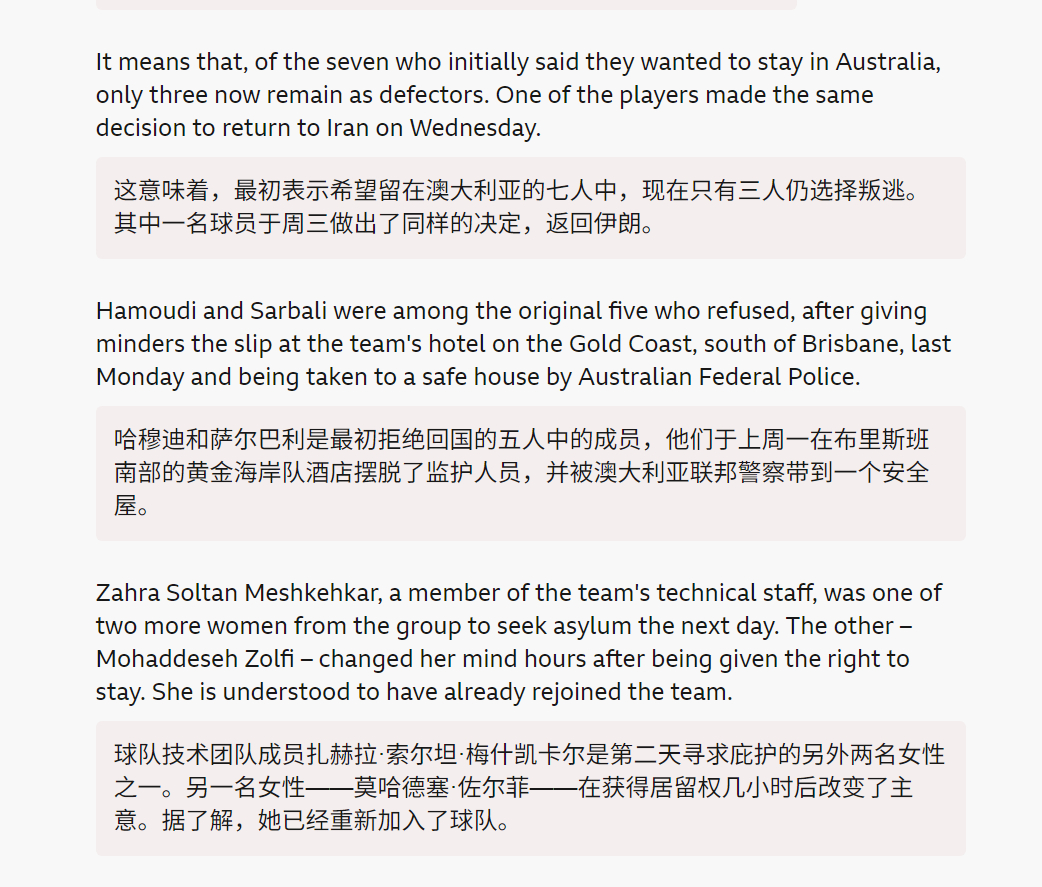 It means that, of the seven who initially said they wanted to stay in Australia, only three now remain as defectors. One of the players made the same decision to return to Iran on Wednesday.

这意味着，最初表示希望留在澳大利亚的七人中，现在只有三人仍选择叛逃。其中一名球员于周三做出了同样的决定，返回伊朗。

Hamoudi and Sarbali were among the original five who refused, after giving minders the slip at the team's hotel on the Gold Coast, south of Brisbane, last Monday and being taken to a safe house by Australian Federal Police.

哈穆迪和萨尔巴利是最初拒绝回国的五人中的成员，他们于上周一在布里斯班南部的黄金海岸队酒店摆脱了监护人员，并被澳大利亚联邦警察带到一个安全屋。

Zahra Soltan Meshkehkar, a member of the team's technical staff, was one of two more women from the group to seek asylum the next day. The other – Mohaddeseh Zolfi – changed her mind hours after being given the right to stay. She is understood to have already rejoined the team.

球队技术团队成员扎赫拉·索尔坦·梅什凯卡尔是第二天寻求庇护的另外两名女性之一。另一名女性——莫哈德塞·佐尔菲——在获得居留权几小时后改变了主意。据了解，她已经重新加入了球队。